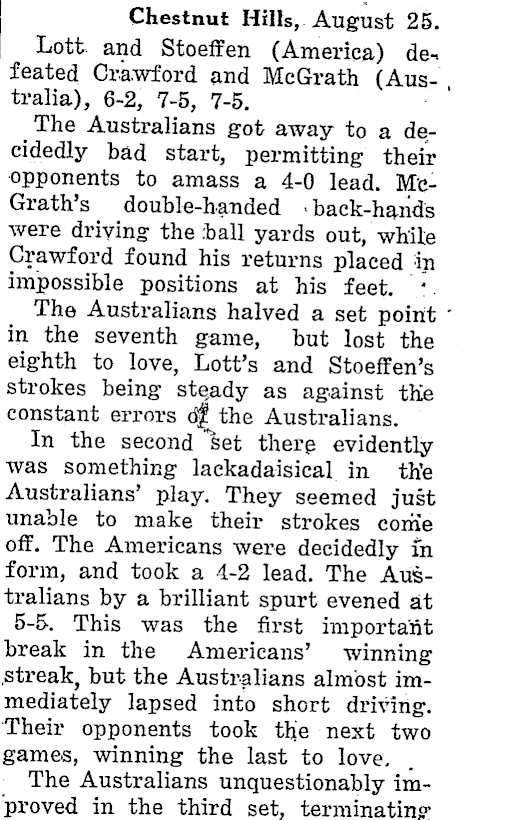 Chestnut Hills, August 25.

Lott and Stoeffen (America) defeated Crawford and McGrath (Australia), 6-2, 7-5, 7-5.

The Australians got away to a decidedly bad start, permitting their opponents to amass a 4-0 lead. McGrath's double-handed back-hands were driving the ball yards out, while Crawford found his returns placed in impossible positions at his feet.

The Australians halved a set point in the seventh game, but lost the eighth to love, Lott's and Stoeffen's strokes being steady as against the constant errors of the Australians.

In the second set there evidently was something lackadaisical in the Australians' play. They seemed just unable to make their strokes come off. The Americans were decidedly in form, and took a 4-2 lead. The Australians by a brilliant spurt evened at 5-5. This was the first important break in the Americans' winning streak, but the Australians almost immediately lapsed into short driving. Their opponents took the next two games, winning the last to love.

The Australians unquestionably improved in the third set, terminating